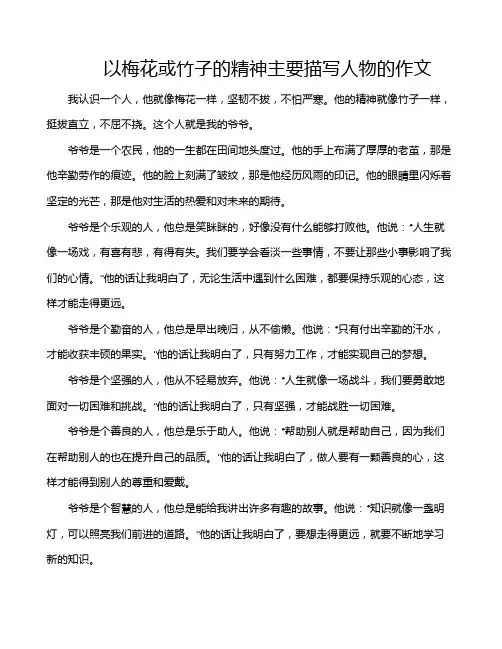 以梅花或竹子的精神主要描写人物的作文

我认识一个人，他就像梅花一样，坚韧不拔，不怕严寒。他的精神就像竹子一样，挺拔直立，不屈不挠。这个人就是我的爷爷。

爷爷是一个农民，他的一生都在田间地头度过。他的手上布满了厚厚的老茧，那是他辛勤劳作的痕迹。他的脸上刻满了皱纹，那是他经历风雨的印记。他的眼睛里闪烁着坚定的光芒，那是他对生活的热爱和对未来的期待。

爷爷是个乐观的人，他总是笑眯眯的，好像没有什么能够打败他。他说："人生就像一场戏，有喜有悲，有得有失。我们要学会看淡一些事情，不要让那些小事影响了我们的心情。"他的话让我明白了，无论生活中遇到什么困难，都要保持乐观的心态，这样才能走得更远。

爷爷是个勤奋的人，他总是早出晚归，从不偷懒。他说："只有付出辛勤的汗水，才能收获丰硕的果实。"他的话让我明白了，只有努力工作，才能实现自己的梦想。

爷爷是个坚强的人，他从不轻易放弃。他说："人生就像一场战斗，我们要勇敢地面对一切困难和挑战。"他的话让我明白了，只有坚强，才能战胜一切困难。

爷爷是个善良的人，他总是乐于助人。他说："帮助别人就是帮助自己，因为我们在帮助别人的也在提升自己的品质。"他的话让我明白了，做人要有一颗善良的心，这样才能得到别人的尊重和爱戴。

爷爷是个智慧的人，他总是能给我讲出许多有趣的故事。他说："知识就像一盏明灯，可以照亮我们前进的道路。"他的话让我明白了，要想走得更远，就要不断地学习新的知识。